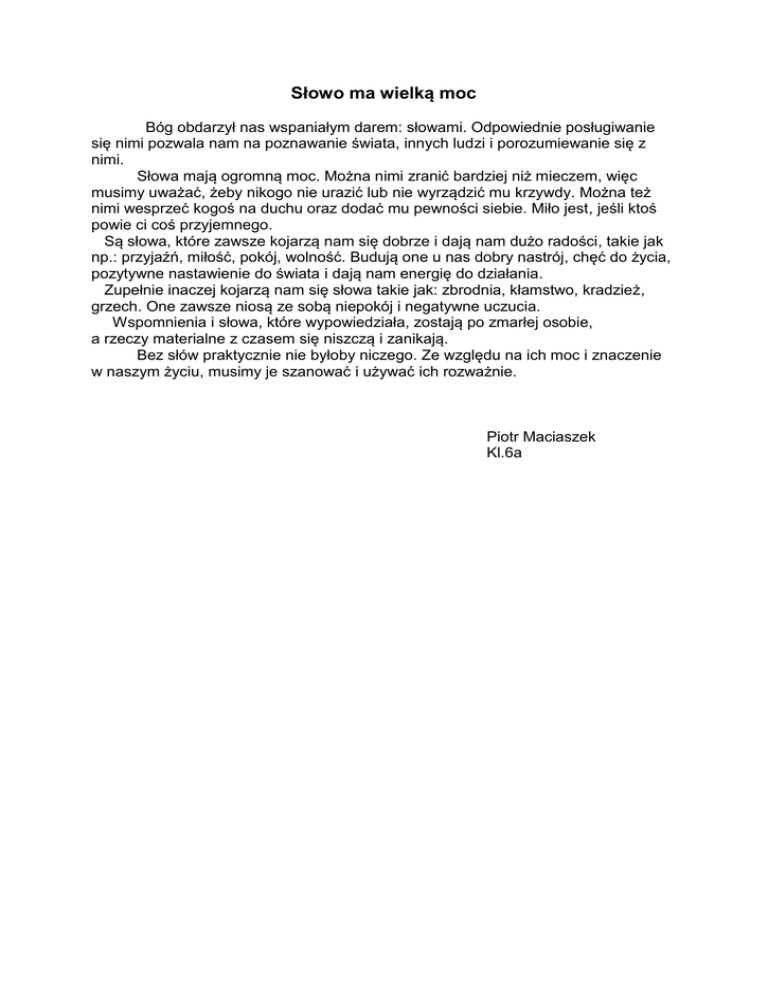 Słowo ma wielką moc

Bóg obdarzył nas wspaniałym darem: słowami. Odpowiednie posługiwanie się nimi pozwala nam na poznawanie świata, innych ludzi i porozumiewanie się z nimi.

Słowa mają ogromną moc. Można nimi zranić bardziej niż mieczem, więc musimy uważać, żeby nikogo nie urazić lub nie wyrządzić mu krzywdy. Można też nimi wesprzeć kogoś na duchu oraz dodać mu pewności siebie. Miło jest, jeśli ktoś powie ci coś przyjemnego.

Są słowa, które zawsze kojarzą nam się dobrze i dają nam dużo radości, takie jak np.: przyjaźń, miłość, pokój, wolność. Budują one u nas dobry nastrój, chęć do życia, pozytywne nastawienie do świata i dają nam energię do działania.

Zupełnie inaczej kojarzą nam się słowa takie jak: zbrodnia, kłamstwo, kradzież, grzech. One zawsze niosą ze sobą niepokój i negatywne uczucia.

Wspomnienia i słowa, które wypowiedziała, zostają po zmarłej osobie, a rzeczy materialne z czasem się niszczą i zanikają.

Bez słów praktycznie nie byłoby niczego. Ze względu na ich moc i znaczenie w naszym życiu, musimy je szanować i używać ich rozważnie.

Piotr Maciaszek
Kl.6a